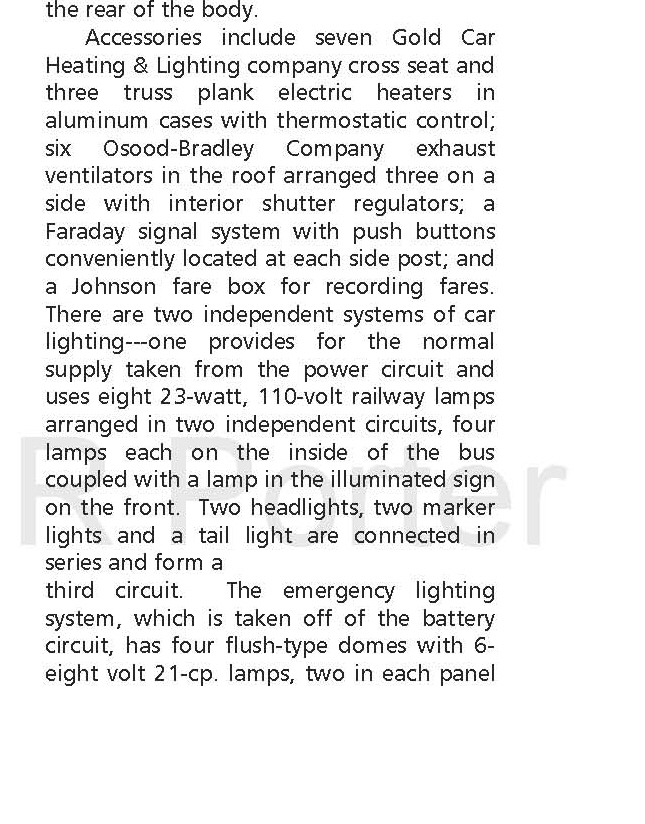 the rear of the body.

Accessories include seven Gold Car Heating & Lighting company cross seat and three truss plank electric heaters in aluminum cases with thermostatic control; six Osood-Bradley Company exhaust ventilators in the roof arranged three on a side with interior shutter regulators; a Faraday signal system with push buttons conveniently located at each side post; and a Johnson fare box for recording fares. There are two independent systems of car lighting---one provides for the normal supply taken from the power circuit and uses eight 23-watt, 110-volt railway lamps arranged in two independent circuits, four lamps each on the inside of the bus coupled with a lamp in the illuminated sign on the front. Two headlights, two marker lights and a tail light are connected in series and form a

third circuit. The emergency lighting system, which is taken off of the battery circuit, has four flush-type domes with 6-eight volt 21-cp. lamps, two in each panel

R Porter